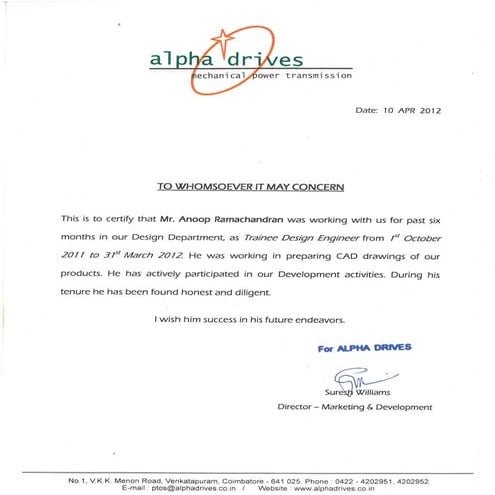 alpha drives
mechanical power transmission

Date: 10 APR 2012

TO WHOMSOEVER IT MAY CONCERN

This is to certify that Mr. Anoop Ramachandran was working with us for past six months in our Design Department, as Trainee Design Engineer from $1^{st}$ October 2011 to $31^{st}$ March 2012. He was working in preparing CAD drawings of our products. He has actively participated in our Development activities. During his tenure he has been found honest and diligent.

I wish him success in his future endeavors.

For ALPHA DRIVES

Suresh Williams
Director – Marketing & Development

No.1, V.K.K. Menon Road, Venkatapuram, Coimbatore - 641 025. Phone : 0422 - 4202951, 4202952
E-mail : ptos@alphadrives.co.in / Website : www.alphadrives.co.in